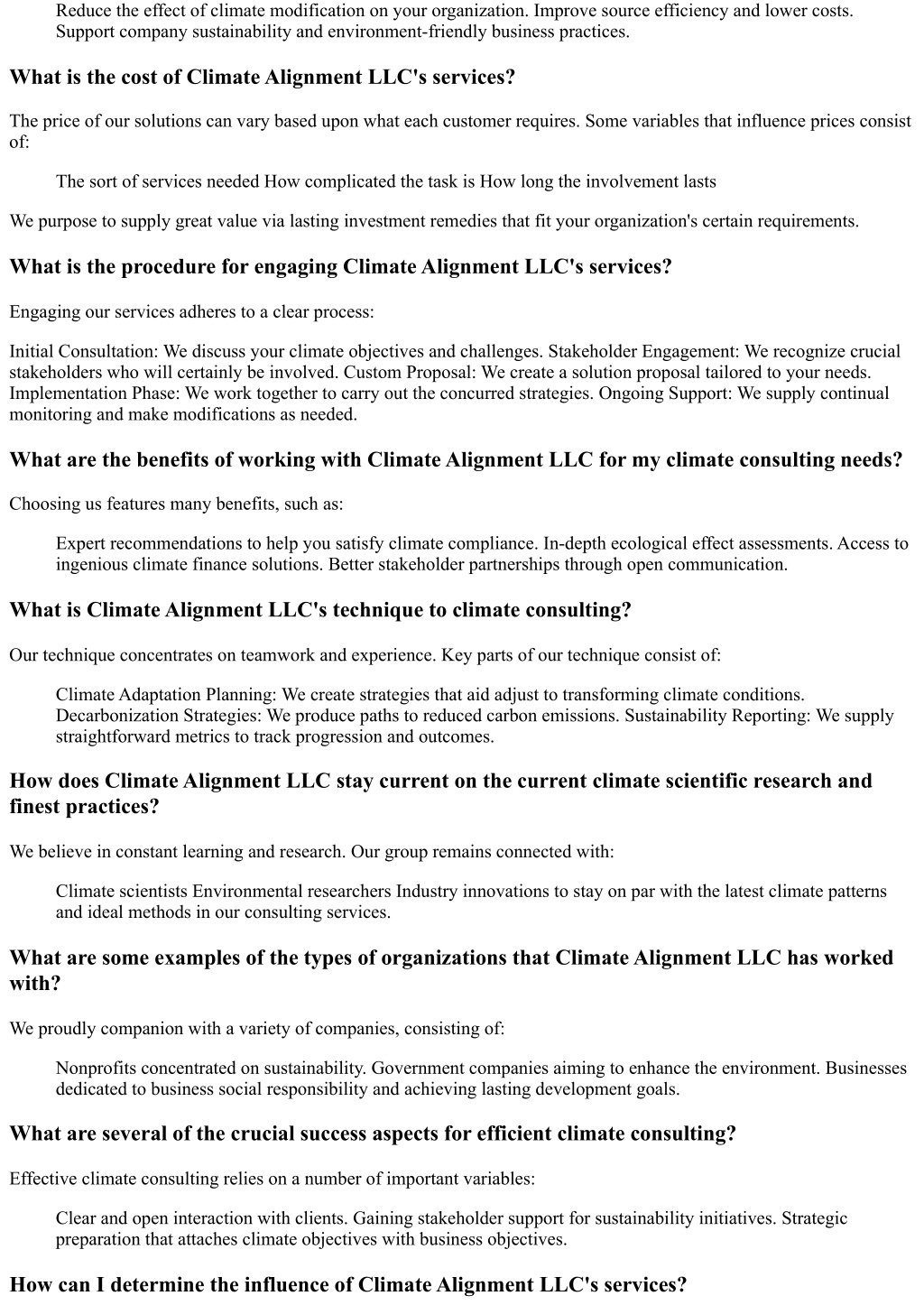 Reduce the effect of climate modification on your organization. Improve source efficiency and lower costs. Support company sustainability and environment-friendly business practices.

What is the cost of Climate Alignment LLC's services?

The price of our solutions can vary based upon what each customer requires. Some variables that influence prices consist of:

The sort of services needed How complicated the task is How long the involvement lasts

We purpose to supply great value via lasting investment remedies that fit your organization's certain requirements.

What is the procedure for engaging Climate Alignment LLC's services?

Engaging our services adheres to a clear process:

Initial Consultation: We discuss your climate objectives and challenges. Stakeholder Engagement: We recognize crucial stakeholders who will certainly be involved. Custom Proposal: We create a solution proposal tailored to your needs. Implementation Phase: We work together to carry out the concurred strategies. Ongoing Support: We supply continual monitoring and make modifications as needed.

What are the benefits of working with Climate Alignment LLC for my climate consulting needs?

Choosing us features many benefits, such as:

Expert recommendations to help you satisfy climate compliance. In-depth ecological effect assessments. Access to ingenious climate finance solutions. Better stakeholder partnerships through open communication.

What is Climate Alignment LLC's technique to climate consulting?

Our technique concentrates on teamwork and experience. Key parts of our technique consist of:

Climate Adaptation Planning: We create strategies that aid adjust to transforming climate conditions. Decarbonization Strategies: We produce paths to reduced carbon emissions. Sustainability Reporting: We supply straightforward metrics to track progression and outcomes.

How does Climate Alignment LLC stay current on the current climate scientific research and finest practices?

We believe in constant learning and research. Our group remains connected with:

Climate scientists Environmental researchers Industry innovations to stay on par with the latest climate patterns and ideal methods in our consulting services.

What are some examples of the types of organizations that Climate Alignment LLC has worked with?

We proudly companion with a variety of companies, consisting of:

Nonprofits concentrated on sustainability. Government companies aiming to enhance the environment. Businesses dedicated to business social responsibility and achieving lasting development goals.

What are several of the crucial success aspects for efficient climate consulting?

Effective climate consulting relies on a number of important variables:

Clear and open interaction with clients. Gaining stakeholder support for sustainability initiatives. Strategic preparation that attaches climate objectives with business objectives.

How can I determine the influence of Climate Alignment LLC's services?